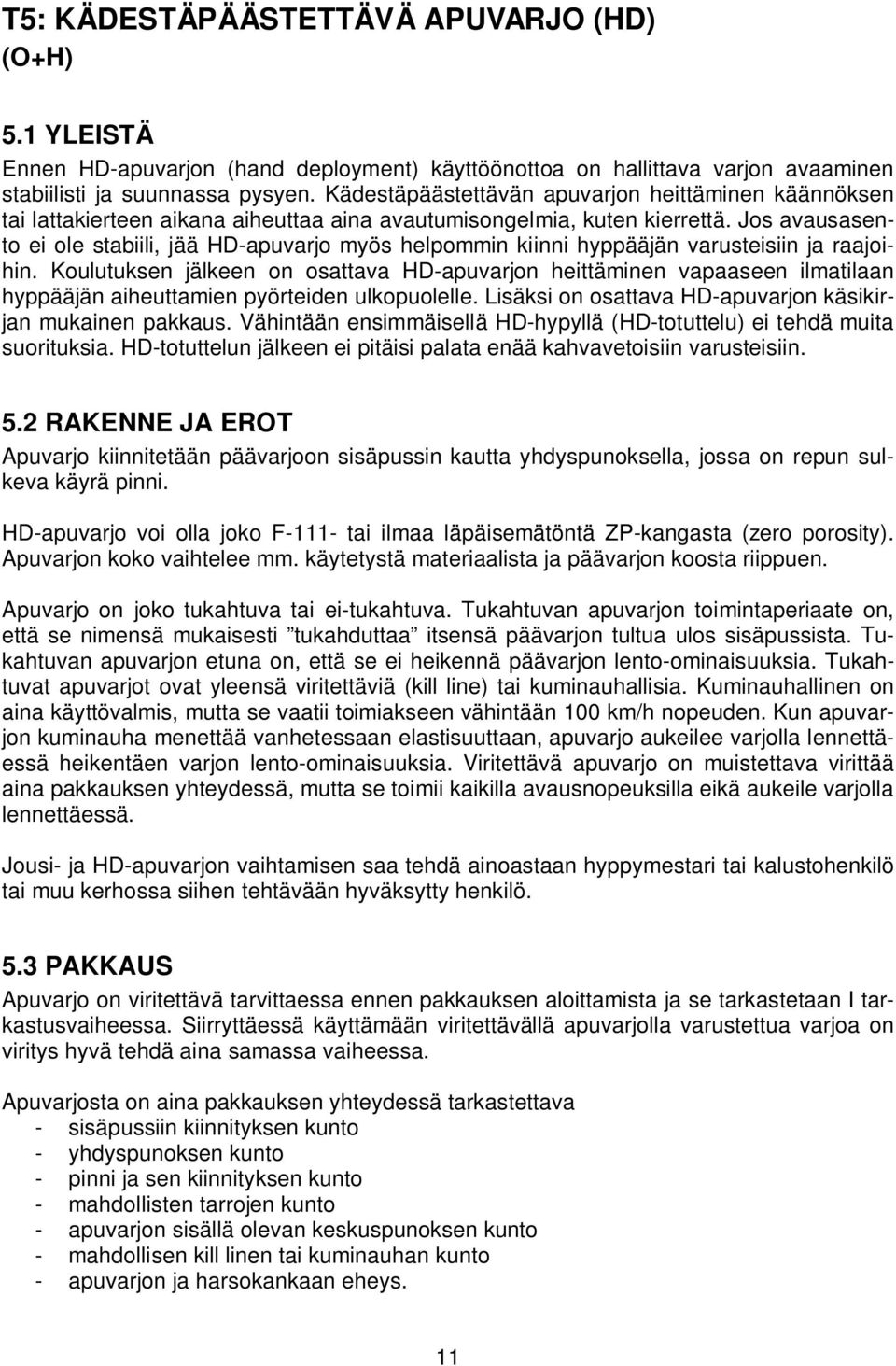 T5: KÄDESTÄPÄÄSTETTÄVÄ APUVARJO (HD) (O+H)

5.1 YLEISTÄ

Ennen HD-apuvarjon (hand deployment) käyttöönottoa on hallittava varjon avaaminen stabiilisti ja suunnassa pysyen. Kädestäpäästettävän apuvarjon heittäminen käännöksen tai lattakierteen aikana aiheuttaa aina avautumisongelmia, kuten kierrettä. Jos avausasento ei ole stabiili, jää HD-apuvarjo myös helpommin kiinni hyppääjän varusteisiin ja raajoihin. Koulutuksen jälkeen on osattava HD-apuvarjon heittäminen vapaaseen ilmatilaan hyppääjän aiheuttamien pyörteiden ulkopuolelle. Lisäksi on osattava HD-apuvarjon käsikirjan mukainen pakkaus. Vähintään ensimmäisellä HD-hypyllä (HD-totuttelu) ei tehdä muita suorituksia. HD-totuttelun jälkeen ei pitäisi palata enää kahvavetoisiin varusteisiin.

5.2 RAKENNE JA EROT

Apuvarjo kiinnitetään päävarjoon sisäpussin kautta yhdyspunoksella, jossa on repun sulkeva käyrä pinni.

HD-apuvarjo voi olla joko F-111- tai ilmaa läpäisemätöntä ZP-kangasta (zero porosity). Apuvarjon koko vaihtelee mm. käytetystä materiaalista ja päävarjon koosta riippuen.

Apuvarjo on joko tukahtuva tai ei-tukahtuva. Tukahtuvan apuvarjon toimintaperiaate on, että se nimensä mukaisesti ”tukahduttaa” itsensä päävarjon tultua ulos sisäpussista. Tukahtuvan apuvarjon etuna on, että se ei heikennä päävarjon lento-ominaisuuksia. Tukahtuvat apuvarjot ovat yleensä viritettäviä (kill line) tai kuminauhallisia. Kuminauhallinen on aina käyttövalmis, mutta se vaatii toimiakseen vähintään 100 km/h nopeuden. Kun apuvarjon kuminauha menettää vanhetessaan elastisuuttaan, apuvarjo aukeilee varjolla lennettäessä heikentäen varjon lento-ominaisuuksia. Viritettävä apuvarjo on muistettava virittää aina pakkauksen yhteydessä, mutta se toimii kaikilla avausnopeuksilla eikä aukeile varjolla lennettäessä.

Jousi- ja HD-apuvarjon vaihtamisen saa tehdä ainoastaan hyppymestari tai kalustohenkilö tai muu kerhossa siihen tehtävään hyväksytty henkilö.

5.3 PAKKAUS

Apuvarjo on viritettävä tarvittaessa ennen pakkauksen aloittamista ja se tarkastetaan I tarkastusvaiheessa. Siirryttäessä käyttämään viritettävällä apuvarjolla varustettua varjoa on viritys hyvä tehdä aina samassa vaiheessa.

Apuvarjosta on aina pakkauksen yhteydessä tarkastettava
- sisäpussiin kiinnityksen kunto
- yhdyspunoksen kunto
- pinni ja sen kiinnityksen kunto
- mahdollisten tarrojen kunto
- apuvarjon sisällä olevan keskuspunoksen kunto
- mahdollisen kill linen tai kuminauhan kunto
- apuvarjon ja harsokankaan eheys.

11